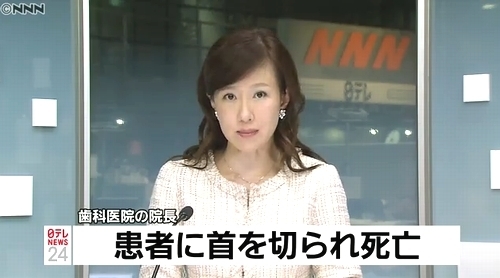 ©NNN

NNN
日テレ

歯科医院の院長

日テレ NEWS 24

患者に首を切られ死亡